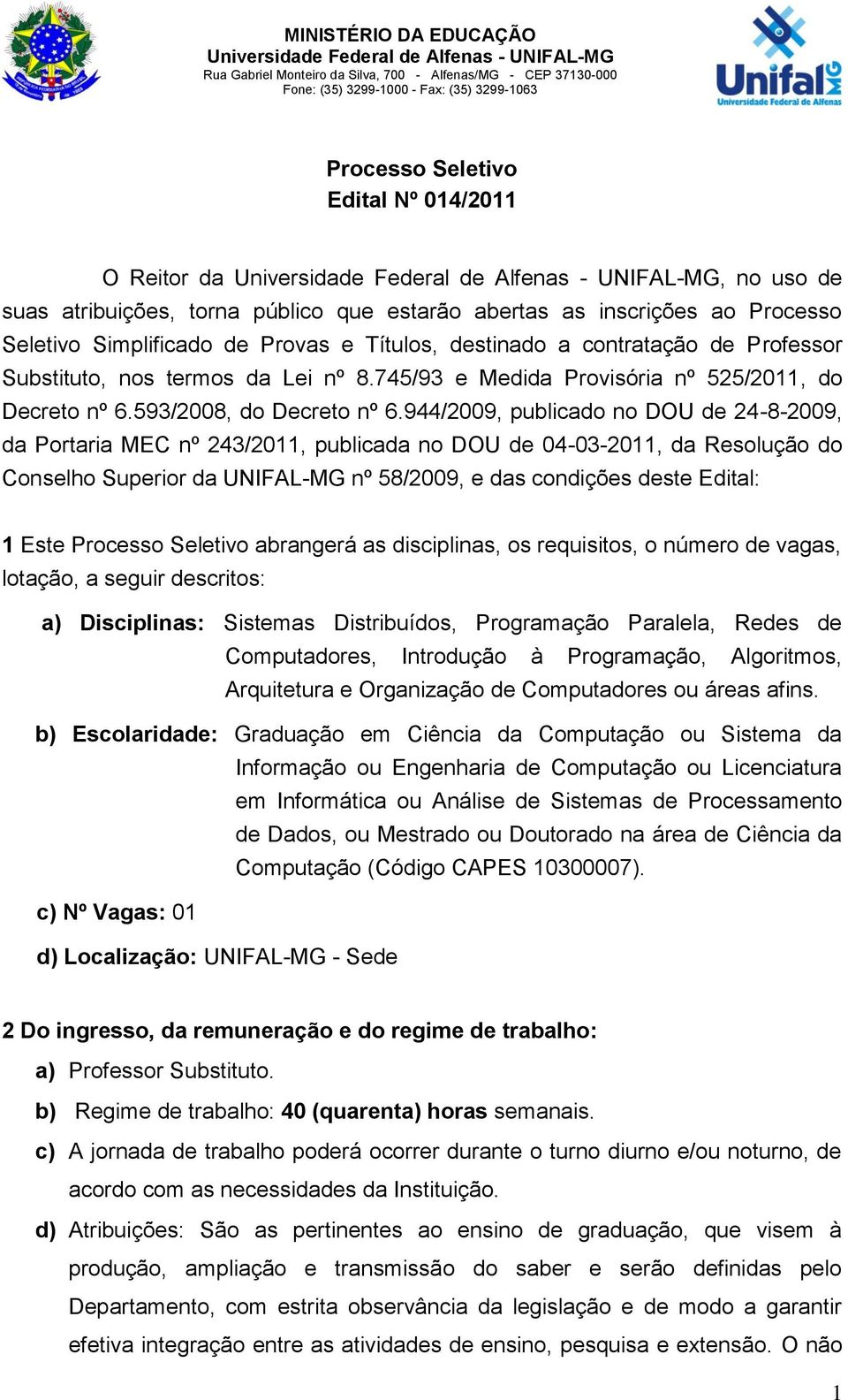 MINISTÉRIO DA EDUCAÇÃO
Universidade Federal de Alfenas - UNIFAL-MG
Rua Gabriel Monteiro da Silva, 700 - Alfenas/MG - CEP 37130-000
Fone: (35) 3299-1000 - Fax: (35) 3299-1063

Unifal MG
Universidade Federal de Alfenas

Processo Seletivo
Edital Nº 014/2011

O Reitor da Universidade Federal de Alfenas - UNIFAL-MG, no uso de suas atribuições, torna público que estarão abertas as inscrições ao Processo Seletivo Simplificado de Provas e Títulos, destinado a contratação de Professor Substituto, nos termos da Lei nº 8.745/93 e Medida Provisória nº 525/2011, do Decreto nº 6.593/2008, do Decreto nº 6.944/2009, publicado no DOU de 24-8-2009, da Portaria MEC nº 243/2011, publicada no DOU de 04-03-2011, da Resolução do Conselho Superior da UNIFAL-MG nº 58/2009, e das condições deste Edital:

1 Este Processo Seletivo abrangerá as disciplinas, os requisitos, o número de vagas, lotação, a seguir descritos:

a) Disciplinas: Sistemas Distribuídos, Programação Paralela, Redes de Computadores, Introdução à Programação, Algoritmos, Arquitetura e Organização de Computadores ou áreas afins.

b) Escolaridade: Graduação em Ciência da Computação ou Sistema da Informação ou Engenharia de Computação ou Licenciatura em Informática ou Análise de Sistemas de Processamento de Dados, ou Mestrado ou Doutorado na área de Ciência da Computação (Código CAPES 10300007).

c) Nº Vagas: 01

d) Localização: UNIFAL-MG - Sede

2 Do ingresso, da remuneração e do regime de trabalho:

a) Professor Substituto.

b) Regime de trabalho: 40 (quarenta) horas semanais.

c) A jornada de trabalho poderá ocorrer durante o turno diurno e/ou noturno, de acordo com as necessidades da Instituição.

d) Atribuições: São as pertinentes ao ensino de graduação, que visem à produção, ampliação e transmissão do saber e serão definidas pelo Departamento, com estrita observância da legislação e de modo a garantir efetiva integração entre as atividades de ensino, pesquisa e extensão. O não

1